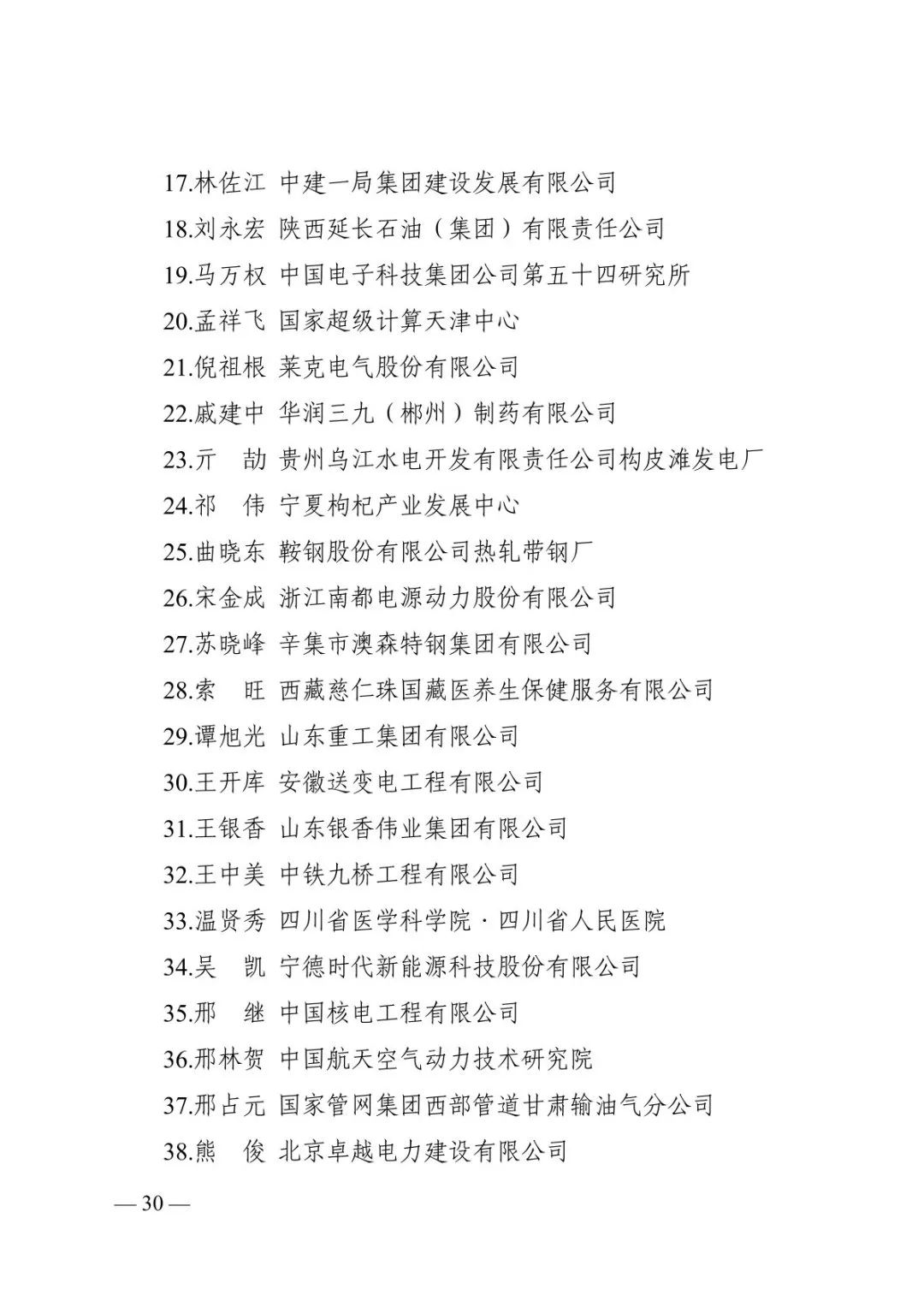 17.林佐江 中建一局集团建设发展有限公司
18.刘永宏 陕西延长石油（集团）有限责任公司
19.马万权 中国电子科技集团公司第五十四研究所
20.孟祥飞 国家超级计算天津中心
21.倪祖根 莱克电气股份有限公司
22.戚建中 华润三九（郴州）制药有限公司
23.亓 劼 贵州乌江水电开发有限责任公司构皮滩发电厂
24.祁 伟 宁夏枸杞产业发展中心
25.曲晓东 鞍钢股份有限公司热轧带钢厂
26.宋金成 浙江南都电源动力股份有限公司
27.苏晓峰 辛集市澳森特钢集团有限公司
28.索 旺 西藏慈仁珠国藏医养生保健服务有限公司
29.谭旭光 山东重工集团有限公司
30.王开库 安徽送变电工程有限公司
31.王银香 山东银香伟业集团有限公司
32.王中美 中铁九桥工程有限公司
33.温贤秀 四川省医学科学院·四川省人民医院
34.吴 凯 宁德时代新能源科技股份有限公司
35.邢 继 中国核电工程有限公司
36.邢林贺 中国航天空气动力技术研究院
37.邢占元 国家管网集团西部管道甘肃输油气分公司
38.熊 俊 北京卓越电力建设有限公司

— 30 —